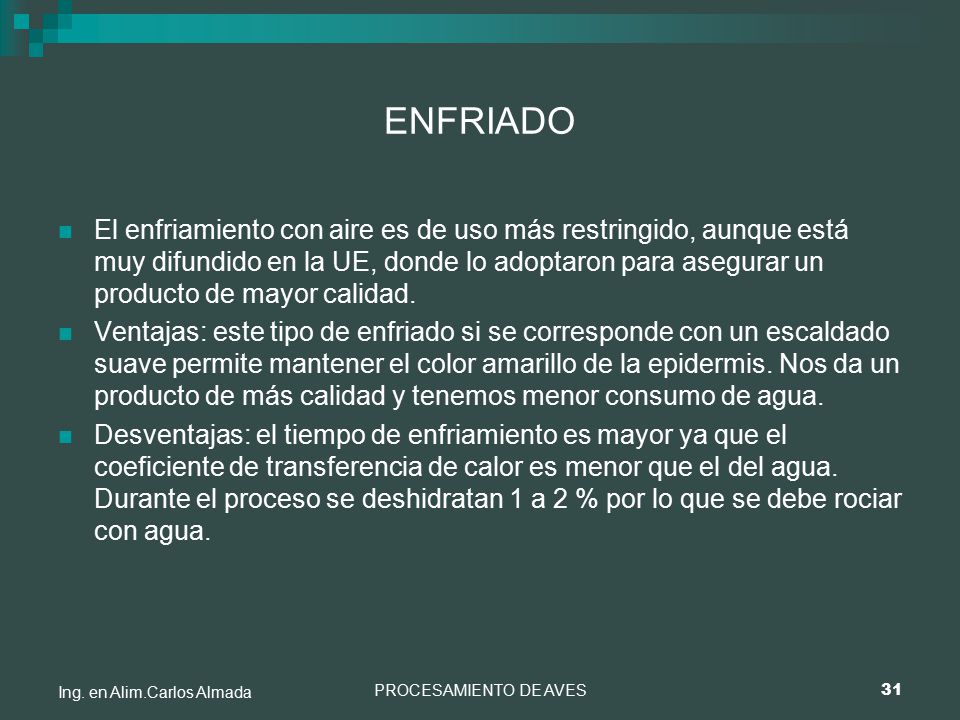 ENFRIADO

El enfriamiento con aire es de uso más restringido, aunque está muy difundido en la UE, donde lo adoptaron para asegurar un producto de mayor calidad.

Ventajas: este tipo de enfriado si se corresponde con un escaldado suave permite mantener el color amarillo de la epidermis. Nos da un producto de más calidad y tenemos menor consumo de agua.

Desventajas: el tiempo de enfriamiento es mayor ya que el coeficiente de transferencia de calor es menor que el del agua. Durante el proceso se deshidratan 1 a 2 % por lo que se debe rociar con agua.

Ing. en Alim.Carlos Almada

PROCESAMIENTO DE AVES

31